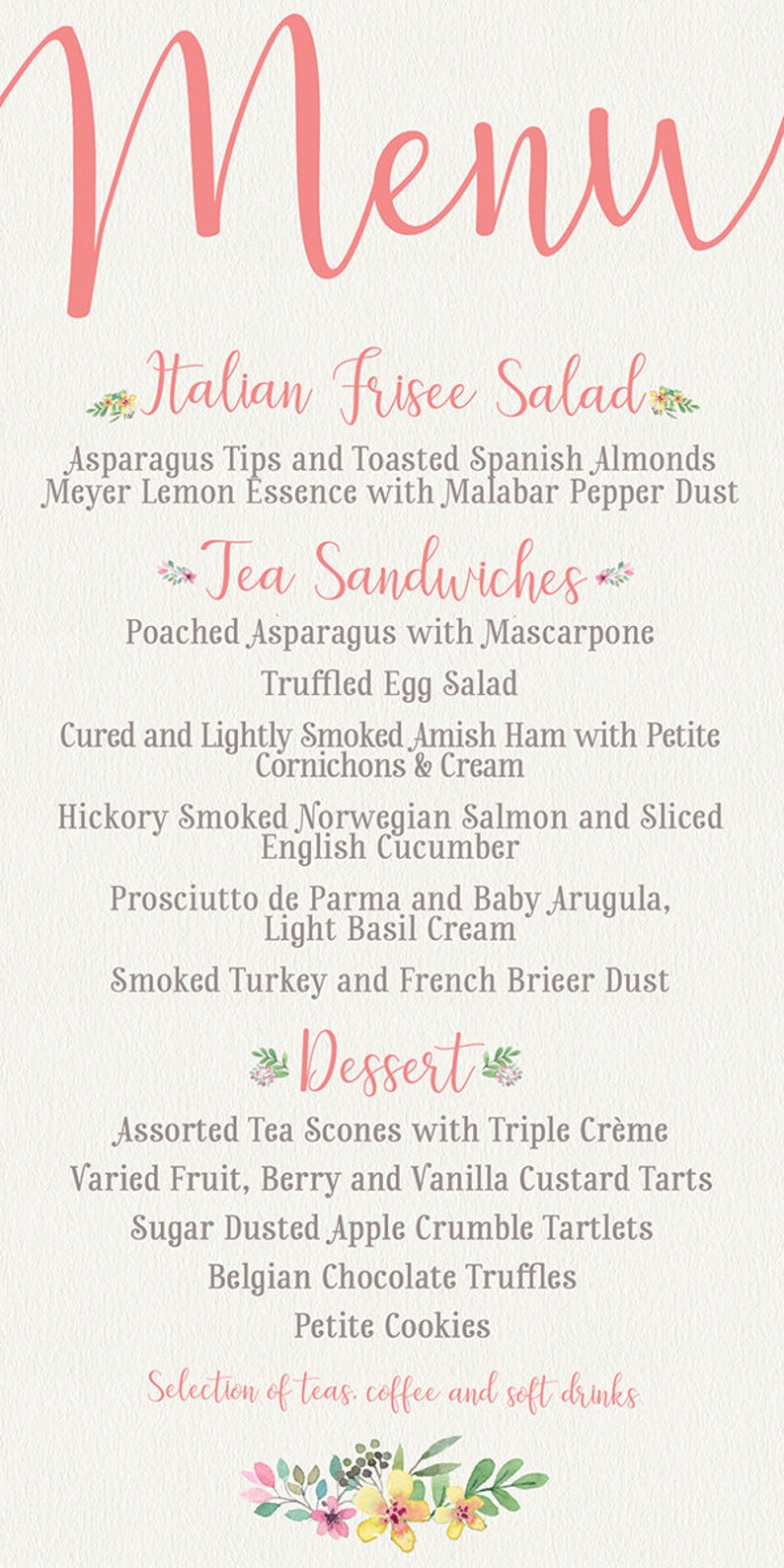 Menu

Italian Frisee Salad

Asparagus Tips and Toasted Spanish Almonds
Meyer Lemon Essence with Malabar Pepper Dust

Tea Sandwiches

Poached Asparagus with Mascarpone

Truffled Egg Salad

Cured and Lightly Smoked Amish Ham with Petite Cornichons & Cream

Hickory Smoked Norwegian Salmon and Sliced English Cucumber

Prosciutto de Parma and Baby Arugula, Light Basil Cream

Smoked Turkey and French Brieer Dust

Dessert

Assorted Tea Scones with Triple Crème

Varied Fruit, Berry and Vanilla Custard Tarts

Sugar Dusted Apple Crumble Tartlets

Belgian Chocolate Truffles

Petite Cookies

Selection of teas, coffee and soft drinks